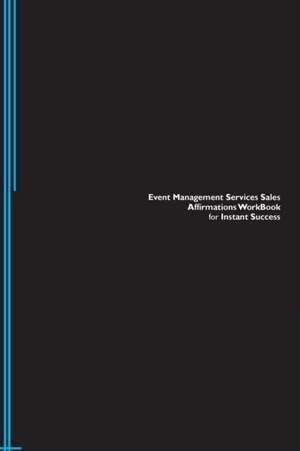 Event Management Services Sales Affirmations WorkBook for Instant Success